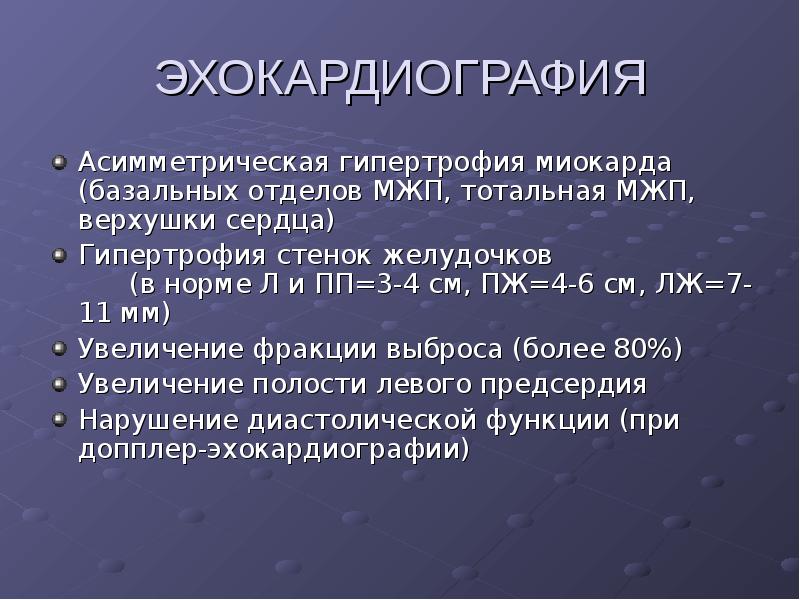 ЭХОКАРДИОГРАФИЯ

Асимметрическая гипертрофия миокарда (базальных отделов МЖП, тотальная МЖП, верхушки сердца)

Гипертрофия стенок желудочков (в норме Л и ПП=3-4 см, ПЖ=4-6 см, ЛЖ=7-11 мм)

Увеличение фракции выброса (более 80%)

Увеличение полости левого предсердия

Нарушение диастолической функции (при допплер-эхокардиографии)